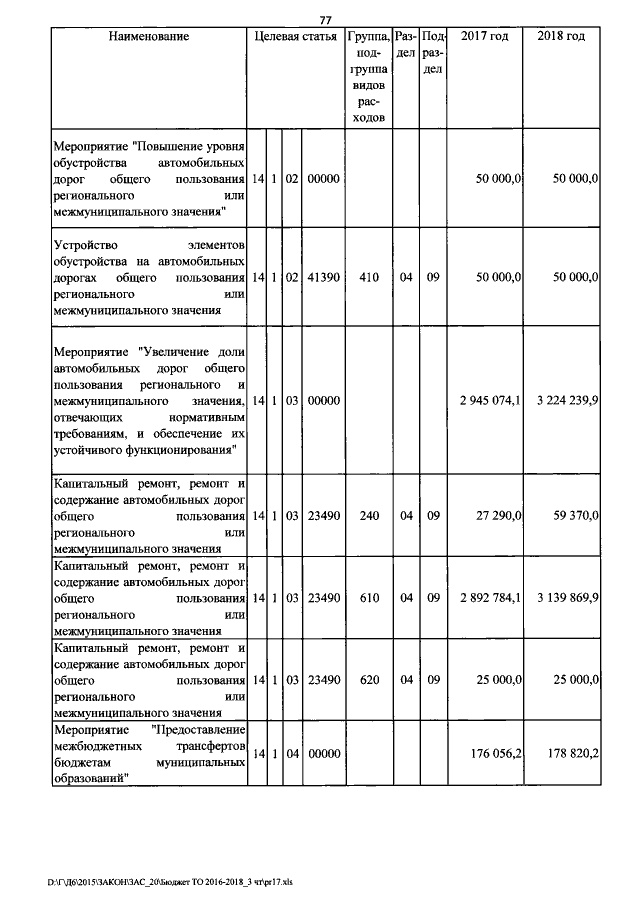 77

| Наименование | Целевая статья | | | | Группа, подгруппа видов расходов | Раздел | Подраздел | 2017 год | 2018 год |
|---|---|---|---|---|---|---|---|---|---|
| Мероприятие "Повышение уровня обустройства автомобильных дорог общего пользования регионального или межмуниципального значения" | 14 | 1 | 02 | 00000 | | | | 50 000,0 | 50 000,0 |
| Устройство элементов обустройства на автомобильных дорогах общего пользования регионального или межмуниципального значения | 14 | 1 | 02 | 41390 | 410 | 04 | 09 | 50 000,0 | 50 000,0 |
| Мероприятие "Увеличение доли автомобильных дорог общего пользования регионального и межмуниципального значения, отвечающих нормативным требованиям, и обеспечение их устойчивого функционирования" | 14 | 1 | 03 | 00000 | | | | 2 945 074,1 | 3 224 239,9 |
| Капитальный ремонт, ремонт и содержание автомобильных дорог общего пользования регионального или межмуниципального значения | 14 | 1 | 03 | 23490 | 240 | 04 | 09 | 27 290,0 | 59 370,0 |
| Капитальный ремонт, ремонт и содержание автомобильных дорог общего пользования регионального или межмуниципального значения | 14 | 1 | 03 | 23490 | 610 | 04 | 09 | 2 892 784,1 | 3 139 869,9 |
| Капитальный ремонт, ремонт и содержание автомобильных дорог общего пользования регионального или межмуниципального значения | 14 | 1 | 03 | 23490 | 620 | 04 | 09 | 25 000,0 | 25 000,0 |
| Мероприятие "Предоставление межбюджетных трансфертов бюджетам муниципальных образований" | 14 | 1 | 04 | 00000 | | | | 176 056,2 | 178 820,2 |

D:\Г\Д6\2015\ЗАКОН\ЗАС_20\Бюджет ТО 2016-2018_3 чт\pr17.xls